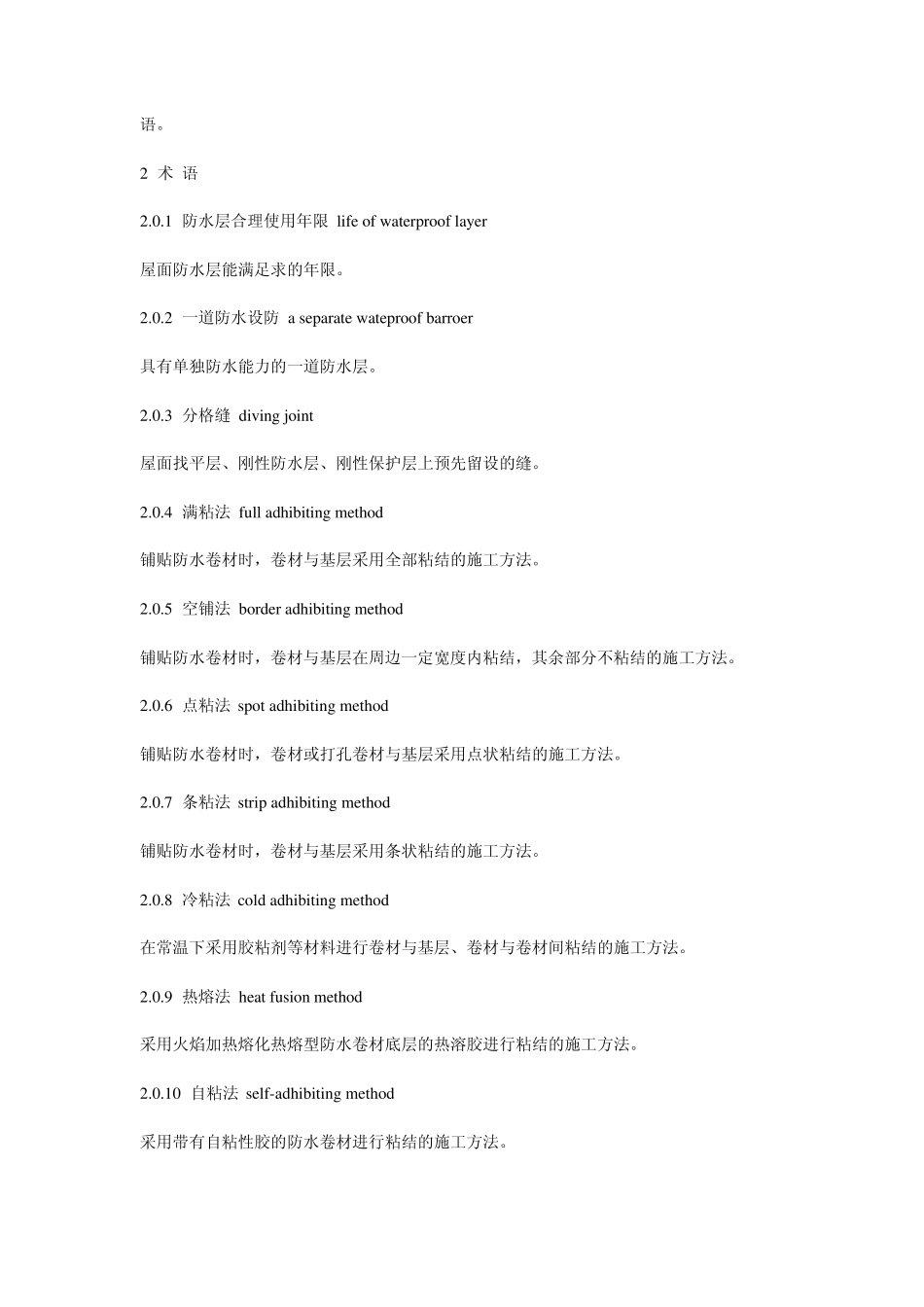 语。

2 术 语

2.0.1 防水层合理使用年限 life of waterproof layer

屋面防水层能满足求的年限。

2.0.2 一道防水设防 a separate wateproof barroer

具有单独防水能力的一道防水层。

2.0.3 分格缝 diving joint

屋面找平层、刚性防水层、刚性保护层上预先留设的缝。

2.0.4 满粘法 full adhibiting method

铺贴防水卷材时，卷材与基层采用全部粘结的施工方法。

2.0.5 空铺法 border adhibiting method

铺贴防水卷材时，卷材与基层在周边一定宽度内粘结，其余部分不粘结的施工方法。

2.0.6 点粘法 spot adhibiting method

铺贴防水卷材时，卷材或打孔卷材与基层采用点状粘结的施工方法。

2.0.7 条粘法 strip adhibiting method

铺贴防水卷材时，卷材与基层采用条状粘结的施工方法。

2.0.8 冷粘法 cold adhibiting method

在常温下采用胶粘剂等材料进行卷材与基层、卷材与卷材间粘结的施工方法。

2.0.9 热熔法 heat fusion method

采用火焰加热熔化热熔型防水卷材底层的热溶胶进行粘结的施工方法。

2.0.10 自粘法 self-adhibiting method

采用带有自粘性胶的防水卷材进行粘结的施工方法。